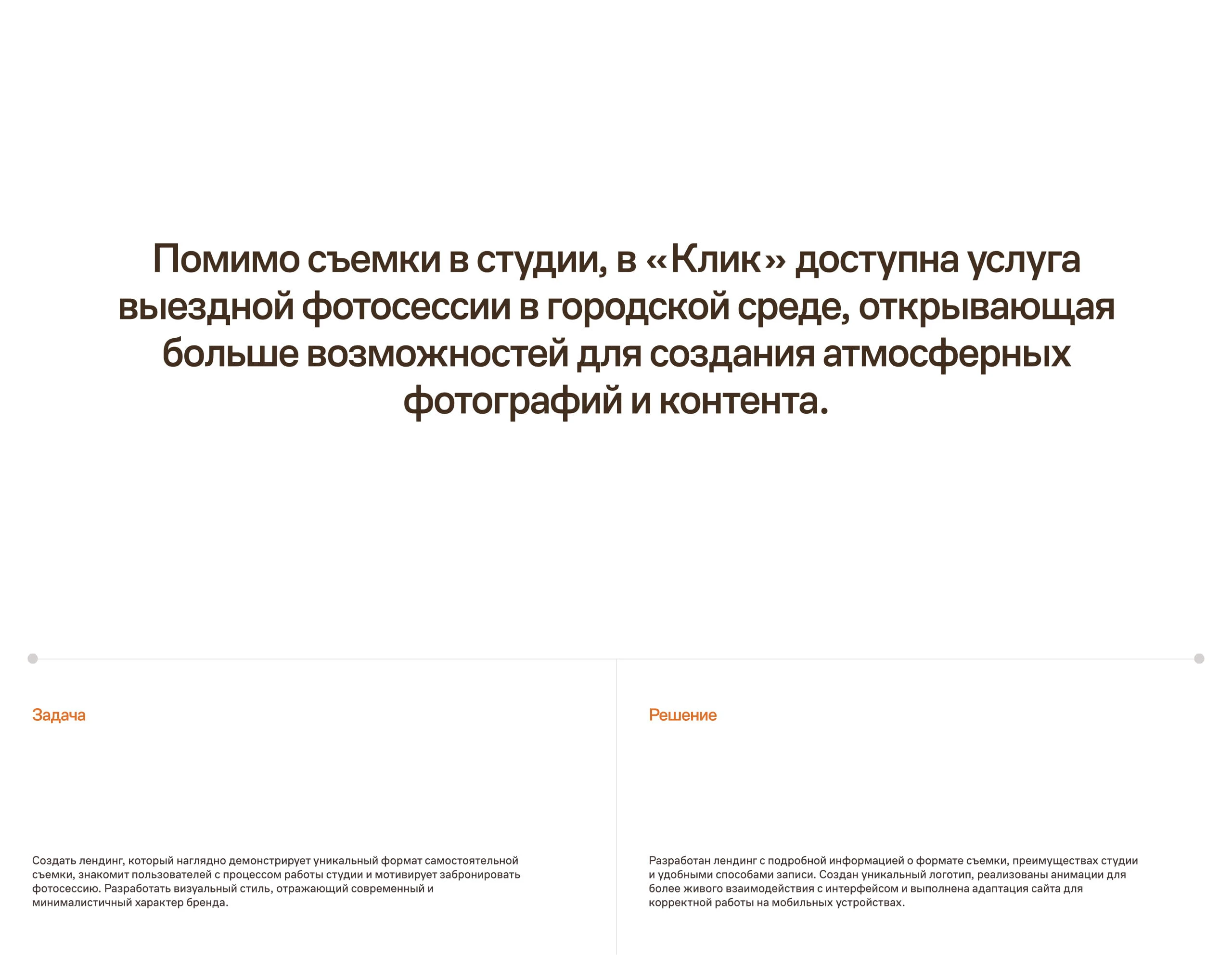 Помимо съемки в студии, в «Клик» доступна услуга выездной фотосессии в городской среде, открывающая больше возможностей для создания атмосферных фотографий и контента.

Задача

Создать лендинг, который наглядно демонстрирует уникальный формат самостоятельной съемки, знакомит пользователей с процессом работы студии и мотивирует забронировать фотосессию. Разработать визуальный стиль, отражающий современный и минималистичный характер бренда.

Решение

Разработан лендинг с подробной информацией о формате съемки, преимуществах студии и удобными способами записи. Создан уникальный логотип, реализованы анимации для более живого взаимодействия с интерфейсом и выполнена адаптация сайта для корректной работы на мобильных устройствах.